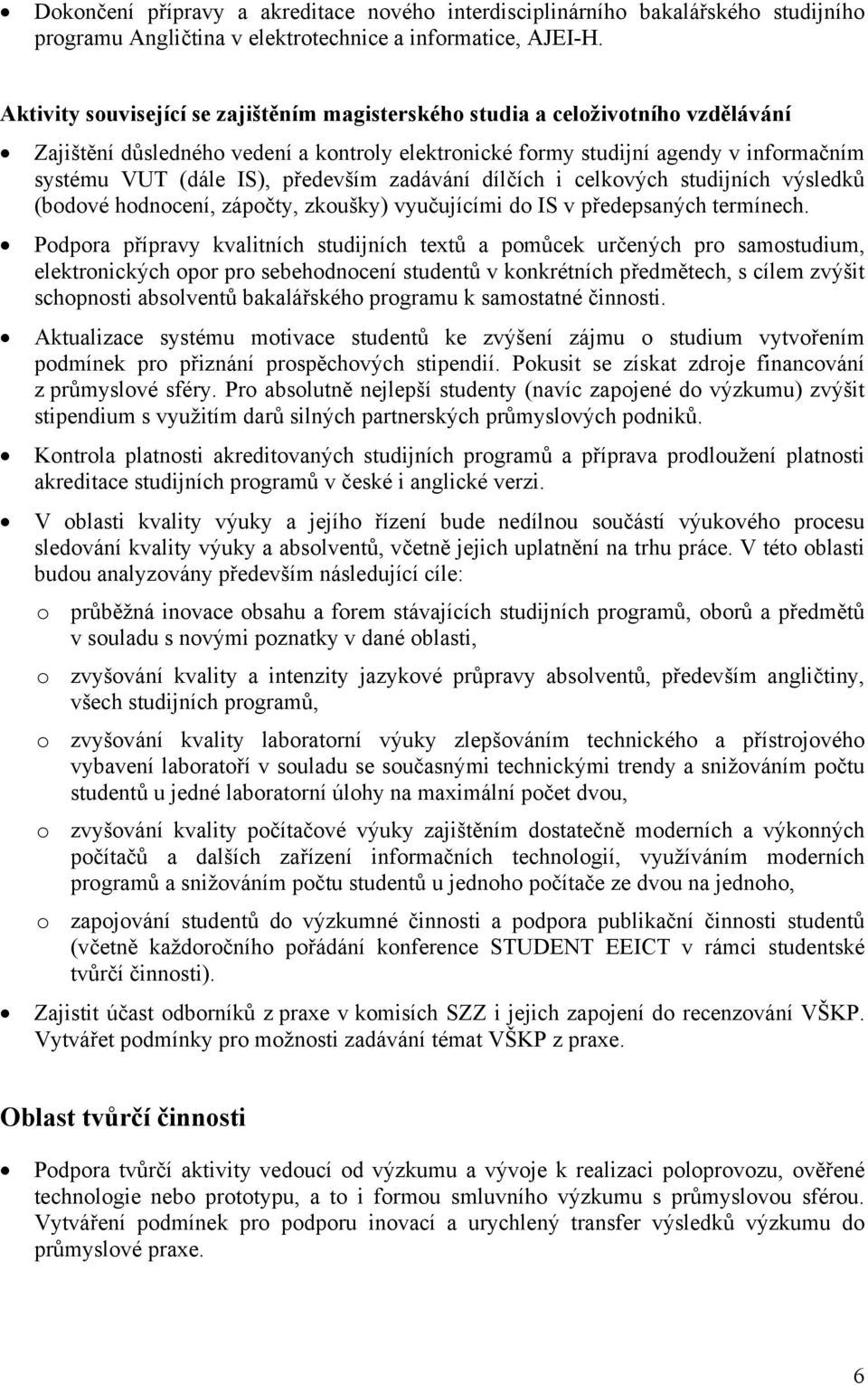 • Dokončení přípravy a akreditace nového interdisciplinárního bakalářského studijního programu Angličtina v elektrotechnice a informatice, AJEI-H.

Aktivity související se zajištěním magisterského studia a celoživotního vzdělávání

• Zajištění důsledného vedení a kontroly elektronické formy studijní agendy v informačním systému VUT (dále IS), především zadávání dílčích i celkových studijních výsledků (bodové hodnocení, zápočty, zkoušky) vyučujícími do IS v předepsaných termínech.

• Podpora přípravy kvalitních studijních textů a pomůcek určených pro samostudium, elektronických opor pro sebehodnocení studentů v konkrétních předmětech, s cílem zvýšit schopnosti absolventů bakalářského programu k samostatné činnosti.

• Aktualizace systému motivace studentů ke zvýšení zájmu o studium vytvořením podmínek pro přiznání prospěchových stipendií. Pokusit se získat zdroje financování z průmyslové sféry. Pro absolutně nejlepší studenty (navíc zapojené do výzkumu) zvýšit stipendium s využitím darů silných partnerských průmyslových podniků.

• Kontrola platnosti akreditovaných studijních programů a příprava prodloužení platnosti akreditace studijních programů v české i anglické verzi.

• V oblasti kvality výuky a jejího řízení bude nedílnou součástí výukového procesu sledování kvality výuky a absolventů, včetně jejich uplatnění na trhu práce. V této oblasti budou analyzovány především následující cíle:

o průběžná inovace obsahu a forem stávajících studijních programů, oborů a předmětů v souladu s novými poznatky v dané oblasti,

o zvyšování kvality a intenzity jazykové průpravy absolventů, především angličtiny, všech studijních programů,

o zvyšování kvality laboratorní výuky zlepšováním technického a přístrojového vybavení laboratoří v souladu se současnými technickými trendy a snižováním počtu studentů u jedné laboratorní úlohy na maximální počet dvou,

o zvyšování kvality počítačové výuky zajištěním dostatečně moderních a výkonných počítačů a dalších zařízení informačních technologií, využíváním moderních programů a snižováním počtu studentů u jednoho počítače ze dvou na jednoho,

o zapojování studentů do výzkumné činnosti a podpora publikační činnosti studentů (včetně každoročního pořádání konference STUDENT EEICT v rámci studentské tvůrčí činnosti).

• Zajistit účast odborníků z praxe v komisích SZZ i jejich zapojení do recenzování VŠKP. Vytvářet podmínky pro možnosti zadávání témat VŠKP z praxe.

Oblast tvůrčí činnosti

• Podpora tvůrčí aktivity vedoucí od výzkumu a vývoje k realizaci poloprovozu, ověřené technologie nebo prototypu, a to i formou smluvního výzkumu s průmyslovou sférou. Vytváření podmínek pro podporu inovací a urychlený transfer výsledků výzkumu do průmyslové praxe.

6